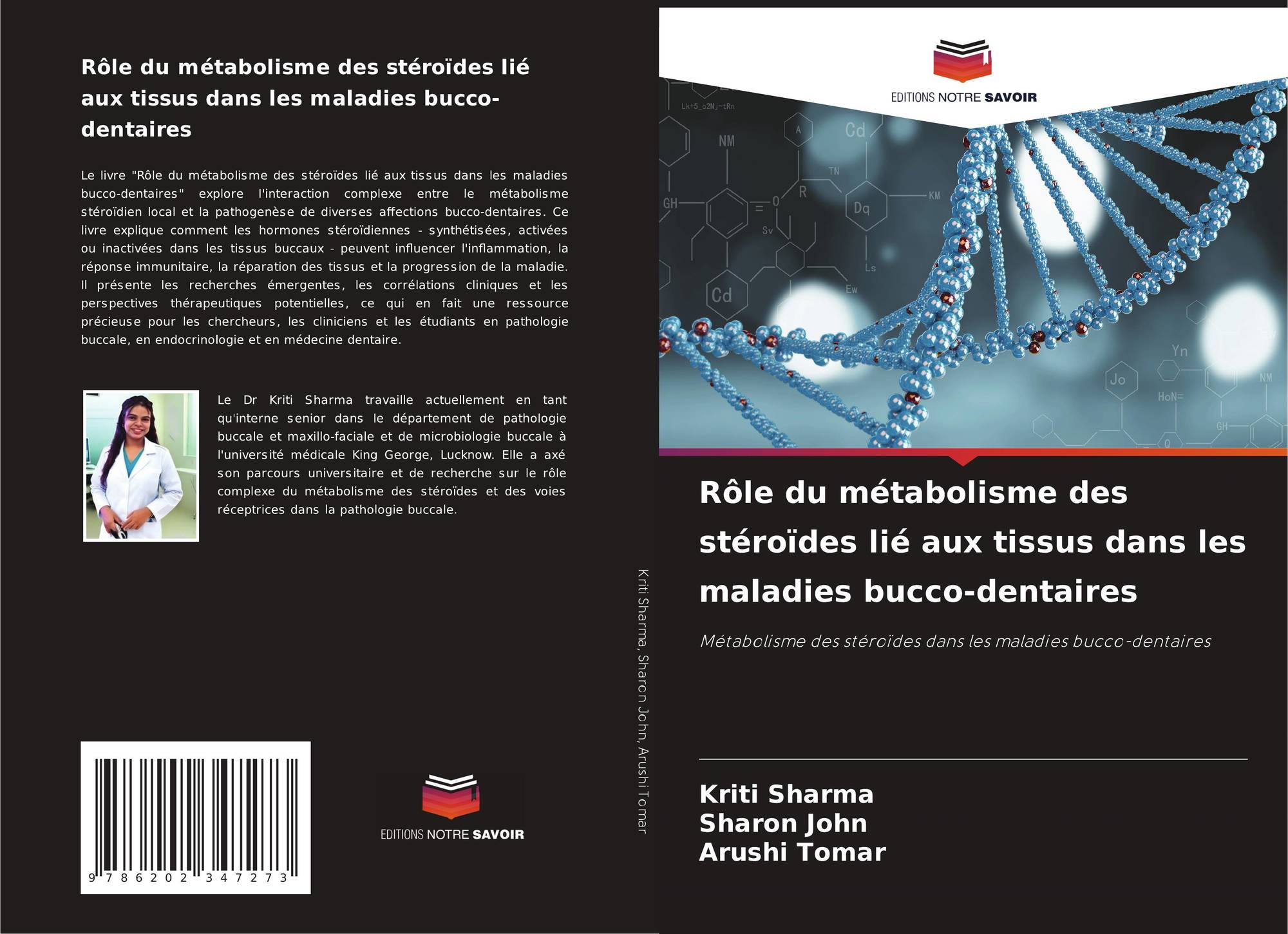 Rôle du métabolisme des stéroïdes lié aux tissus dans les maladies bucco-dentaires

Le livre "Rôle du métabolisme des stéroïdes lié aux tissus dans les maladies bucco-dentaires" explore l'interaction complexe entre le métabolisme stéroïdien local et la pathogenèse de diverses affections bucco-dentaires. Ce livre explique comment les hormones stéroïdiennes - synthétisées, activées ou inactivées dans les tissus buccaux - peuvent influencer l'inflammation, la réponse immunitaire, la réparation des tissus et la progression de la maladie. Il présente les recherches émergentes, les corrélations cliniques et les perspectives thérapeutiques potentielles, ce qui en fait une ressource précieuse pour les chercheurs, les cliniciens et les étudiants en pathologie buccale, en endocrinologie et en médecine dentaire.

Le Dr Kriti Sharma travaille actuellement en tant qu'interne senior dans le département de pathologie buccale et maxillo-faciale et de microbiologie buccale à l'université médicale King George, Lucknow. Elle a axé son parcours universitaire et de recherche sur le rôle complexe du métabolisme des stéroïdes et des voies réceptrices dans la pathologie buccale.

9 786202 347273

EDITIONS NOTRE SAVOIR

Kriti Sharma, Sharon John, Arushi Tomar

EDITIONS NOTRE SAVOIR

Rôle du métabolisme des stéroïdes lié aux tissus dans les maladies bucco-dentaires

Métabolisme des stéroïdes dans les maladies bucco-dentaires

Kriti Sharma
Sharon John
Arushi Tomar